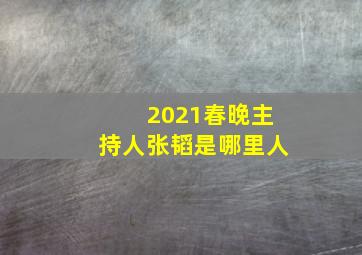 2021春晚主持人张韬是哪里人